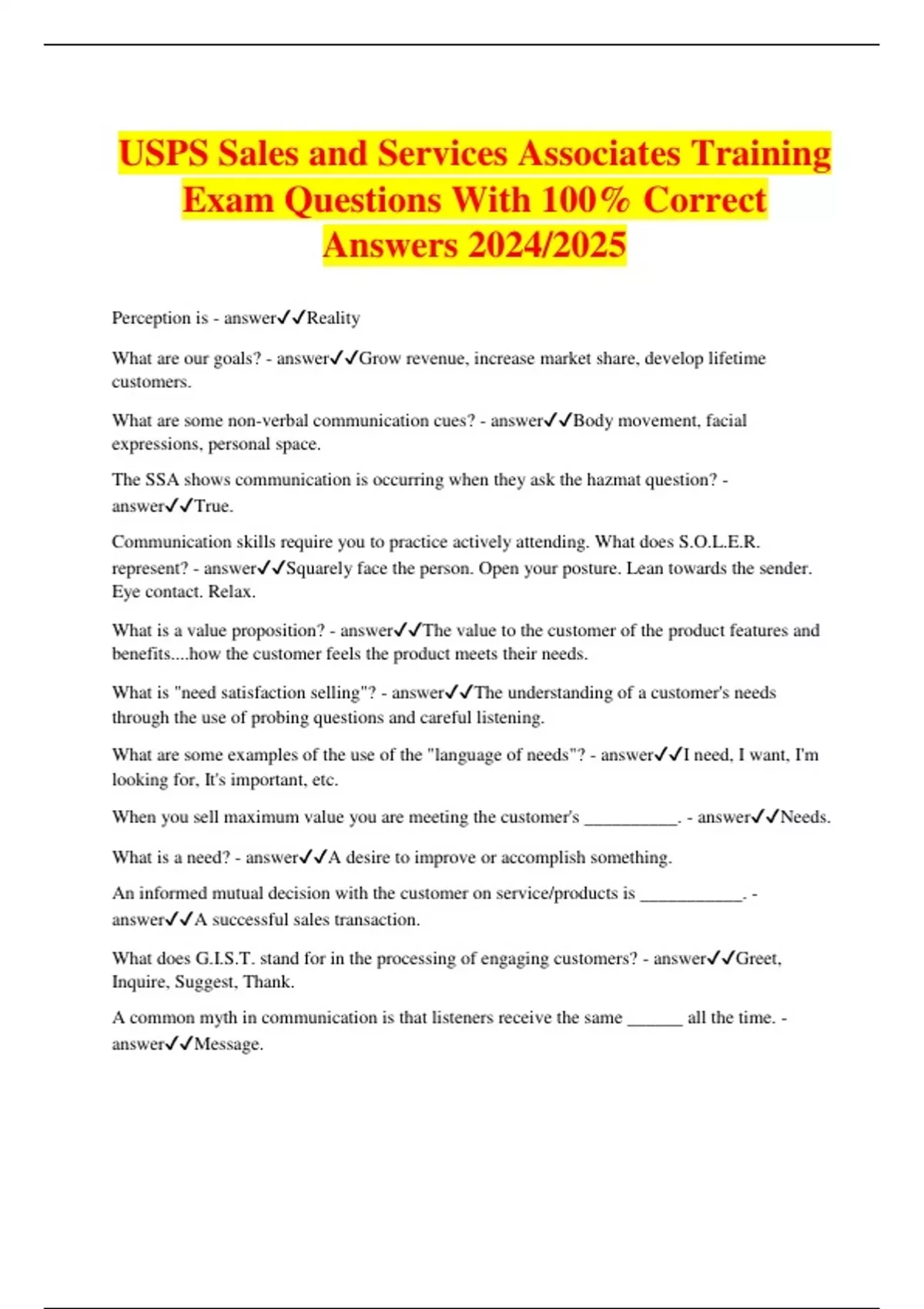 USPS Sales and Services Associates Training Exam Questions With 100% Correct Answers 2024/2025

Perception is - answer✓✓Reality

What are our goals? - answer✓✓Grow revenue, increase market share, develop lifetime customers.

What are some non-verbal communication cues? - answer✓✓Body movement, facial expressions, personal space.

The SSA shows communication is occurring when they ask the hazmat question? - answer✓✓True.

Communication skills require you to practice actively attending. What does S.O.L.E.R. represent? - answer✓✓Squarely face the person. Open your posture. Lean towards the sender. Eye contact. Relax.

What is a value proposition? - answer✓✓The value to the customer of the product features and benefits....how the customer feels the product meets their needs.

What is "need satisfaction selling"? - answer✓✓The understanding of a customer's needs through the use of probing questions and careful listening.

What are some examples of the use of the "language of needs"? - answer✓✓I need, I want, I'm looking for, It's important, etc.

When you sell maximum value you are meeting the customer's __________. - answer✓✓Needs.

What is a need? - answer✓✓A desire to improve or accomplish something.

An informed mutual decision with the customer on service/products is ___________. - answer✓✓A successful sales transaction.

What does G.I.S.T. stand for in the processing of engaging customers? - answer✓✓Greet, Inquire, Suggest, Thank.

A common myth in communication is that listeners receive the same ______ all the time. - answer✓✓Message.